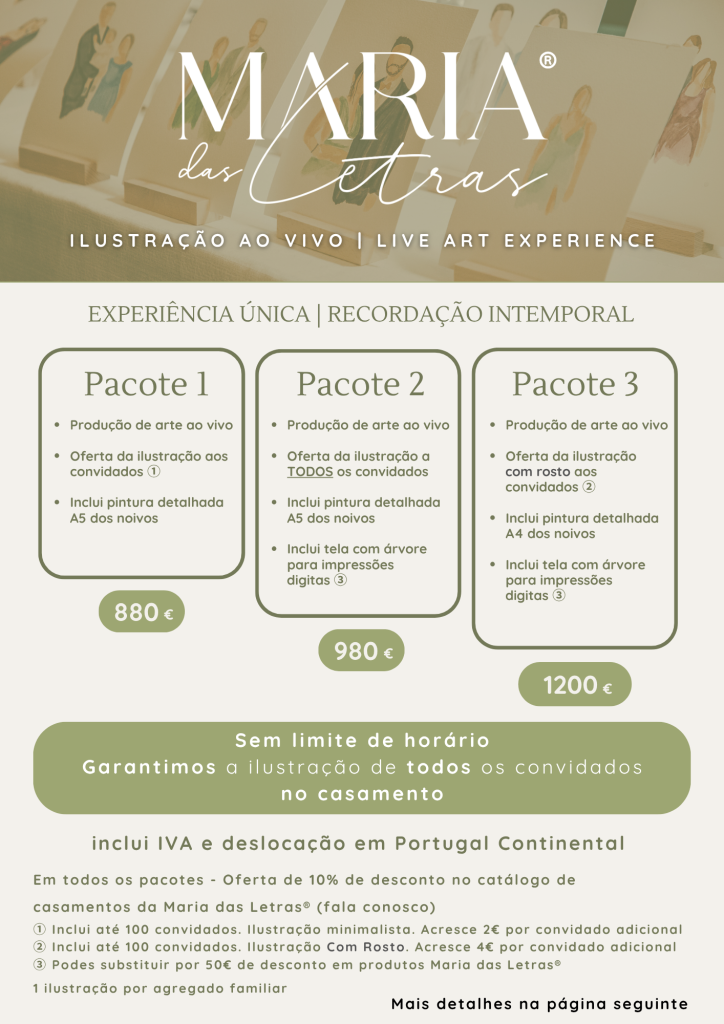 MARIA®
das Letras

ILUSTRAÇÃO AO VIVO | LIVE ART EXPERIENCE

EXPERIÊNCIA ÚNICA | RECORDAÇÃO INTEMPORAL

Pacote 1

• Produção de arte ao vivo
• Oferta da ilustração aos convidados ①
• Inclui pintura detalhada A5 dos noivos

880 €

Pacote 2

• Produção de arte ao vivo
• Oferta da ilustração a TODOS os convidados
• Inclui pintura detalhada A5 dos noivos
• Inclui tela com árvore para impressões digitas ③

980 €

Pacote 3

• Produção de arte ao vivo
• Oferta da ilustração com rosto aos convidados ②
• Inclui pintura detalhada A4 dos noivos
• Inclui tela com árvore para impressões digitas ③

1200 €

Sem limite de horário
Garantimos a ilustração de todos os convidados no casamento

inclui IVA e deslocação em Portugal Continental

Em todos os pacotes - Oferta de 10% de desconto no catálogo de casamentos da Maria das Letras® (fala conosco)

① Inclui até 100 convidados. Ilustração minimalista. Acresce 2€ por convidado adicional
② Inclui até 100 convidados. Ilustração Com Rosto. Acresce 4€ por convidado adicional
③ Podes substituir por 50€ de desconto em produtos Maria das Letras®

1 ilustração por agregado familiar

Mais detalhes na página seguinte